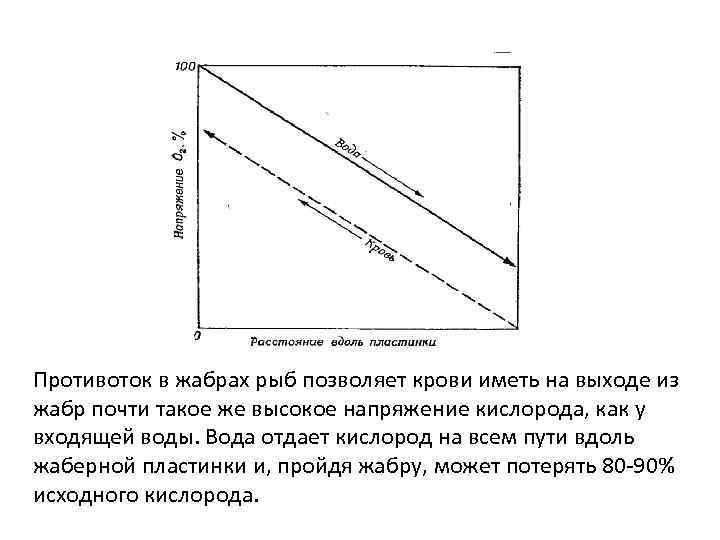 100

Напряжение $O_2$, %

Вода

Кровь

0

Расстояние вдоль пластинки

Противоток в жабрах рыб позволяет крови иметь на выходе из жабр почти такое же высокое напряжение кислорода, как у входящей воды. Вода отдает кислород на всем пути вдоль жаберной пластинки и, пройдя жабру, может потерять 80-90% исходного кислорода.